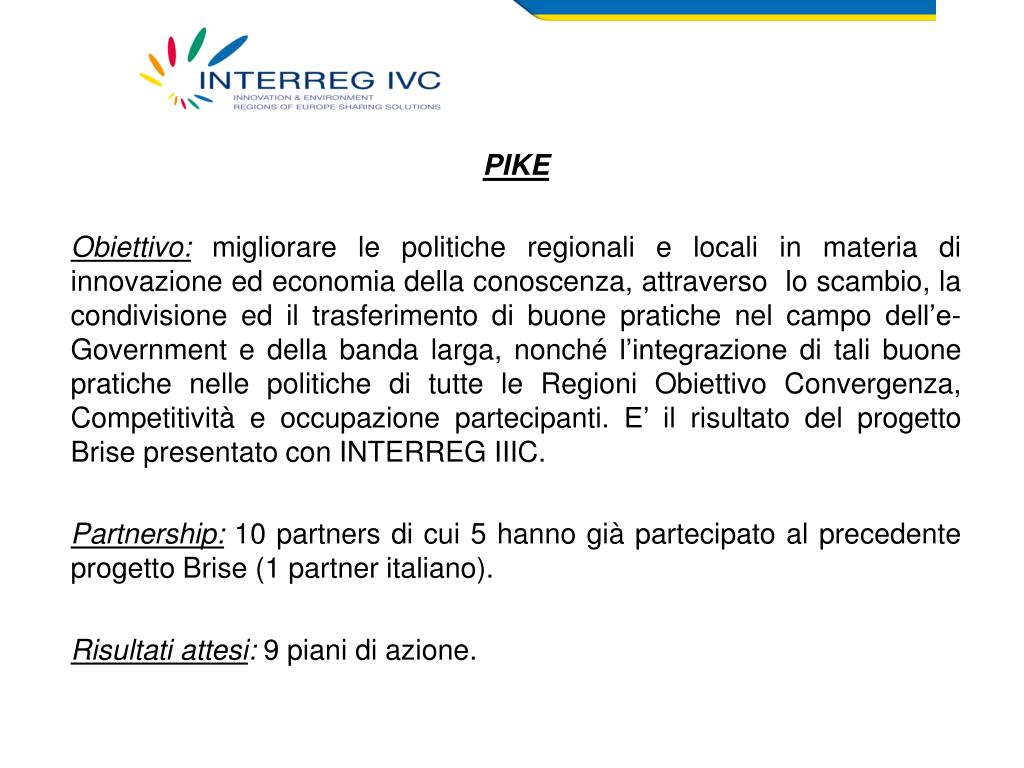 INTERREG IVC
INNOVATION & ENVIRONMENT
REGIONS OF EUROPE SHARING SOLUTIONS

PIKE

Obiettivo: migliorare le politiche regionali e locali in materia di innovazione ed economia della conoscenza, attraverso lo scambio, la condivisione ed il trasferimento di buone pratiche nel campo dell'e-Government e della banda larga, nonché l'integrazione di tali buone pratiche nelle politiche di tutte le Regioni Obiettivo Convergenza, Competitività e occupazione partecipanti. E' il risultato del progetto Brise presentato con INTERREG IIIC.

Partnership: 10 partners di cui 5 hanno già partecipato al precedente progetto Brise (1 partner italiano).

Risultati attesi: 9 piani di azione.